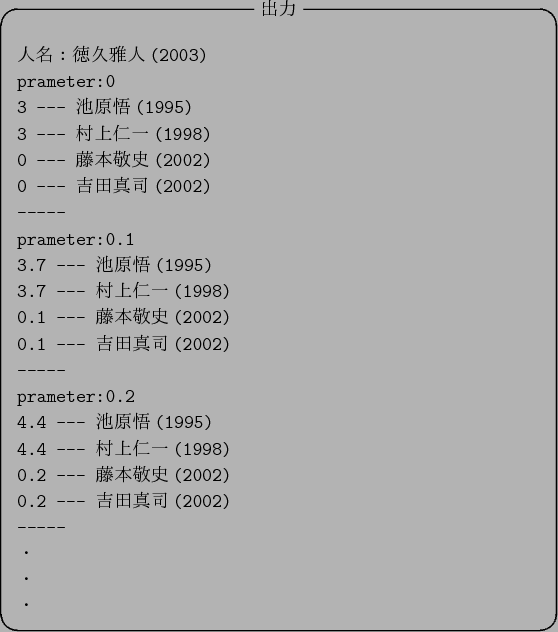 出力

人名：徳久雅人 (2003)
prameter:0
3 --- 池原悟 (1995)
3 --- 村上仁一 (1998)
0 --- 藤本敬史 (2002)
0 --- 吉田真司 (2002)
-----
prameter:0.1
3.7 --- 池原悟 (1995)
3.7 --- 村上仁一 (1998)
0.1 --- 藤本敬史 (2002)
0.1 --- 吉田真司 (2002)
-----
prameter:0.2
4.4 --- 池原悟 (1995)
4.4 --- 村上仁一 (1998)
0.2 --- 藤本敬史 (2002)
0.2 --- 吉田真司 (2002)
-----
.
.
.